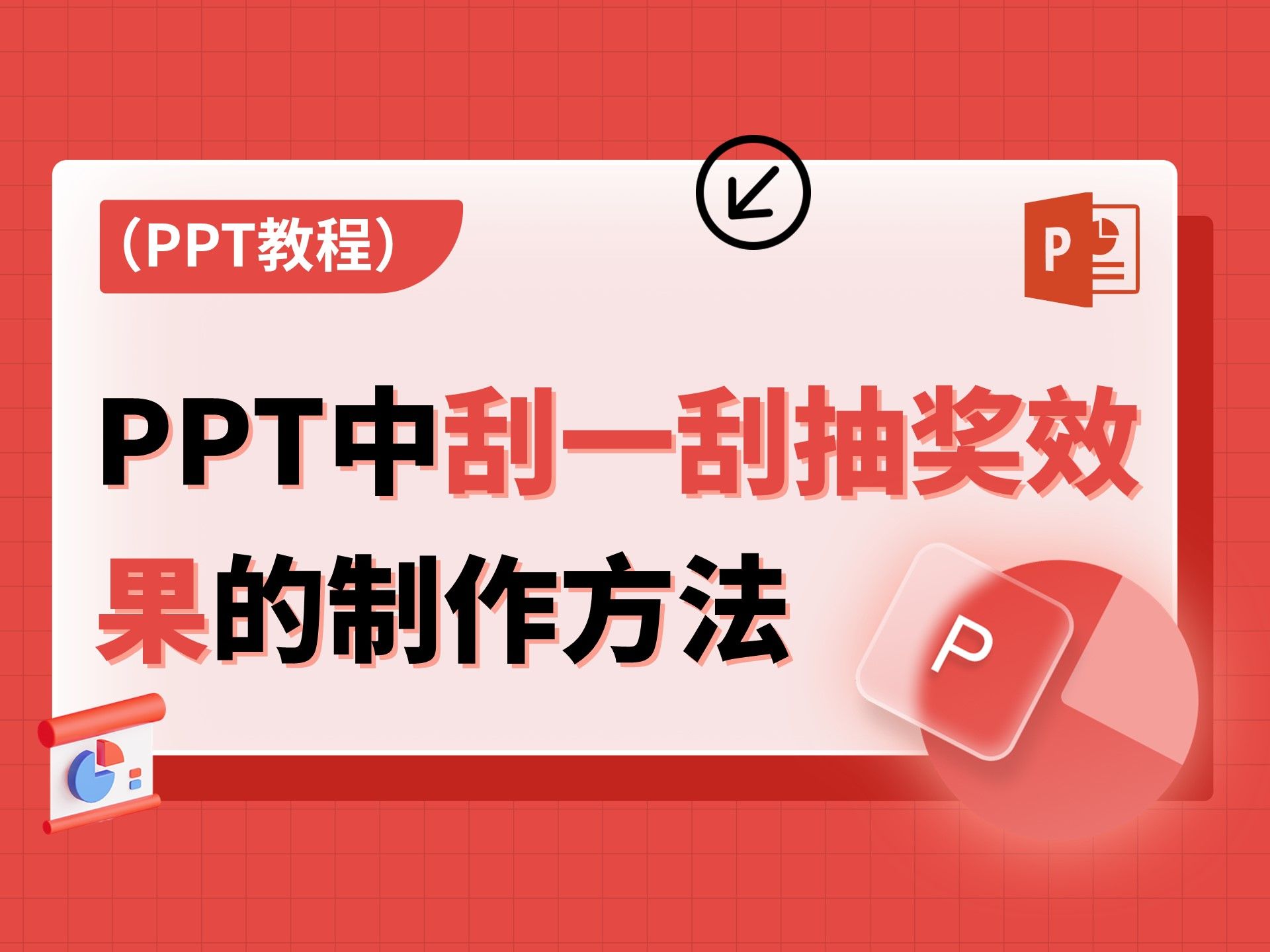 （PPT教程）

P

PPT中刮一刮抽奖效果的制作方法

P